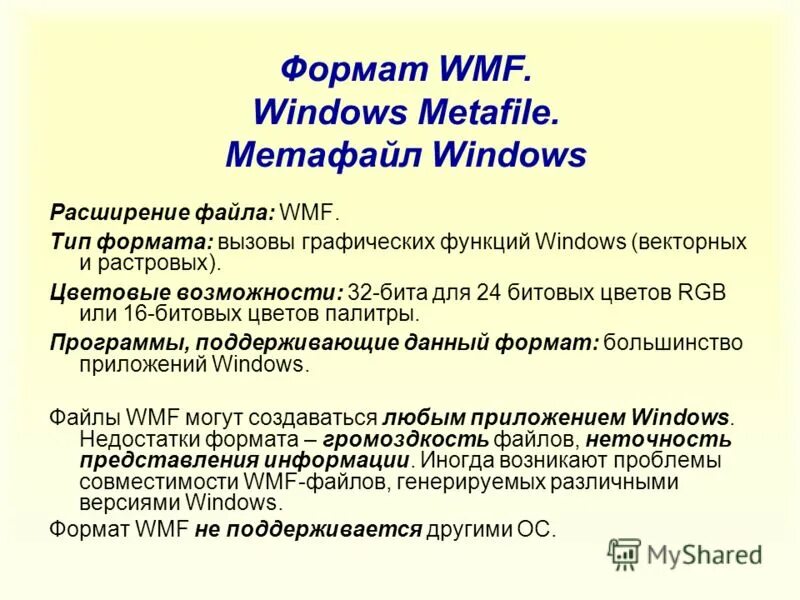 Формат WMF.
Windows Metafile.
Метафайл Windows

Расширение файла: WMF.

Тип формата: вызовы графических функций Windows (векторных и растровых).

Цветовые возможности: 32-бита для 24 битовых цветов RGB или 16-битовых цветов палитры.

Программы, поддерживающие данный формат: большинство приложений Windows.

Файлы WMF могут создаваться любым приложением Windows. Недостатки формата – громоздкость файлов, неточность представления информации. Иногда возникают проблемы совместимости WMF-файлов, генерируемых различными версиями Windows.

Формат WMF не поддерживается другими ОС.

MyShared